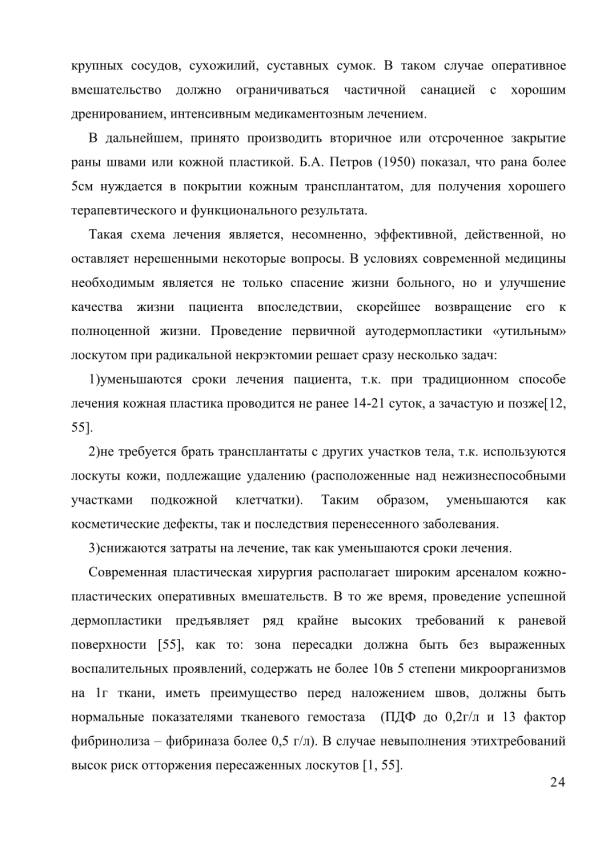 крупных сосудов, сухожилий, суставных сумок. В таком случае оперативное вмешательство должно ограничиваться частичной санацией с хорошим дренированием, интенсивным медикаментозным лечением.

В дальнейшем, принято производить вторичное или отсроченное закрытие раны швами или кожной пластикой. Б.А. Петров (1950) показал, что рана более 5см нуждается в покрытии кожным трансплантатом, для получения хорошего терапевтического и функционального результата.

Такая схема лечения является, несомненно, эффективной, действенной, но оставляет нерешенными некоторые вопросы. В условиях современной медицины необходимым является не только спасение жизни больного, но и улучшение качества жизни пациента впоследствии, скорейшее возвращение его к полноценной жизни. Проведение первичной аутодермопластики «утильным» лоскутом при радикальной некрэктомии решает сразу несколько задач:

1)уменьшаются сроки лечения пациента, т.к. при традиционном способе лечения кожная пластика проводится не ранее 14-21 суток, а зачастую и позже[12, 55].

2)не требуется брать трансплантаты с других участков тела, т.к. используются лоскуты кожи, подлежащие удалению (расположенные над нежизнеспособными участками подкожной клетчатки). Таким образом, уменьшаются как косметические дефекты, так и последствия перенесенного заболевания.

3)снижаются затраты на лечение, так как уменьшаются сроки лечения.

Современная пластическая хирургия располагает широким арсеналом кожно-пластических оперативных вмешательств. В то же время, проведение успешной дермопластики предъявляет ряд крайне высоких требований к раневой поверхности [55], как то: зона пересадки должна быть без выраженных воспалительных проявлений, содержать не более 10в 5 степени микроорганизмов на 1г ткани, иметь преимущество перед наложением швов, должны быть нормальные показателями тканевого гемостаза (ПДФ до 0,2г/л и 13 фактор фибринолиза – фибриназа более 0,5 г/л). В случае невыполнения этихтребований высок риск отторжения пересаженных лоскутов [1, 55].

24